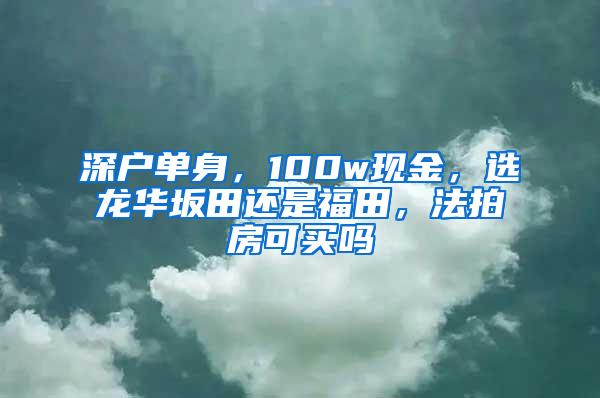 深户单身，100w现金，选龙华坂田还是福田，法拍房可买吗